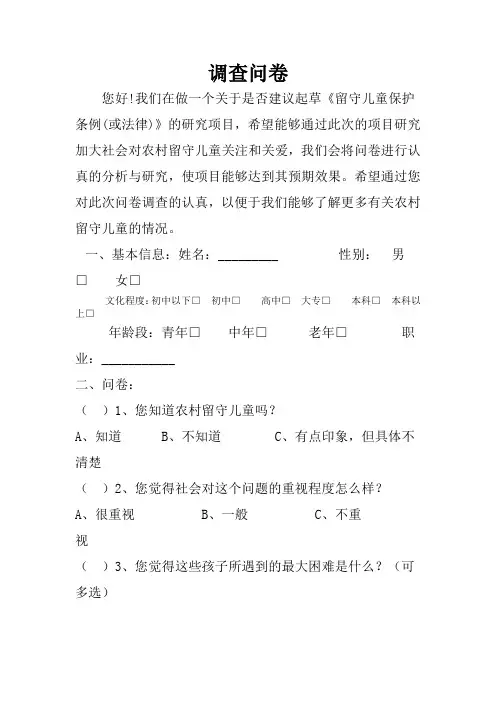 调查问卷

您好!我们在做一个关于是否建议起草《留守儿童保护条例(或法律)》的研究项目，希望能够通过此次的项目研究加大社会对农村留守儿童关注和关爱，我们会将问卷进行认真的分析与研究，使项目能够达到其预期效果。希望通过您对此次问卷调查的认真，以便于我们能够了解更多有关农村留守儿童的情况。

一、基本信息：姓名：_________ 性别： 男□ 女□

文化程度：初中以下□ 初中□ 高中□ 大专□ 本科□ 本科以上□

年龄段：青年□ 中年□ 老年□ 职业：___________

二、问卷：

（ ）1、您知道农村留守儿童吗？

A、知道 B、不知道 C、有点印象，但具体不清楚

（ ）2、您觉得社会对这个问题的重视程度怎么样？

A、很重视 B、一般 C、不重视

（ ）3、您觉得这些孩子所遇到的最大困难是什么？（可多选）